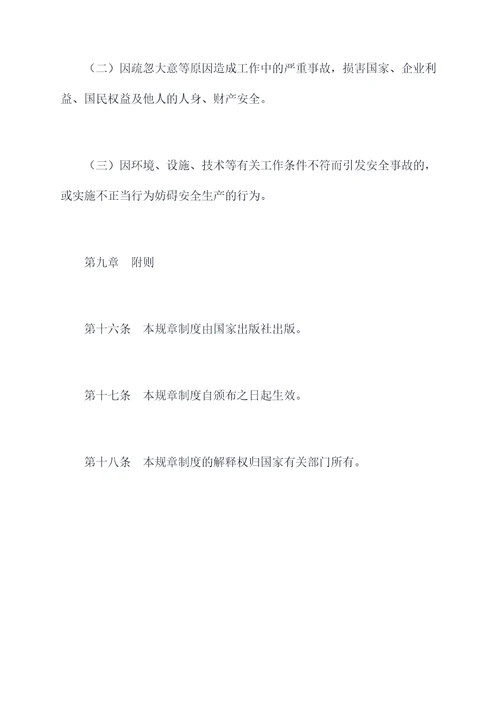 （二）因疏忽大意等原因造成工作中的严重事故，损害国家、企业利益、国民权益及他人的人身、财产安全。

（三）因环境、设施、技术等有关工作条件不符而引发安全事故的，或实施不正当行为妨碍安全生产的行为。

第九章　附则

第十六条　本规章制度由国家出版社出版。

第十七条　本规章制度自颁布之日起生效。

第十八条　本规章制度的解释权归国家有关部门所有。